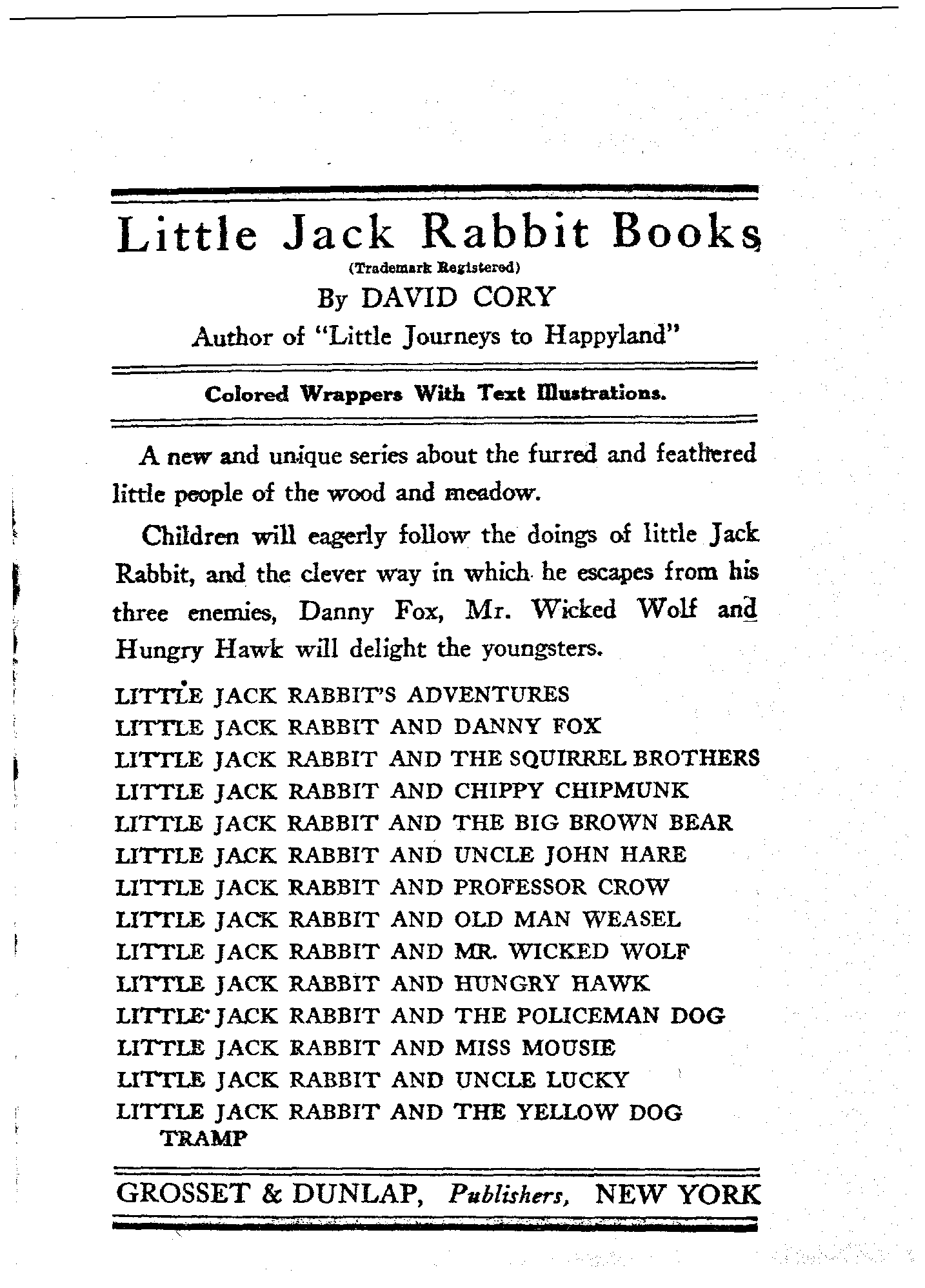 Little Jack Rabbit Books
(Trademark Registered)
By DAVID CORY
Author of "Little Journeys to Happyland"

Colored Wrappers With Text Illustrations.

A new and unique series about the furred and feathered little people of the wood and meadow.

Children will eagerly follow the doings of little Jack Rabbit, and the clever way in which he escapes from his three enemies, Danny Fox, Mr. Wicked Wolf and Hungry Hawk will delight the youngsters.

LITTLE JACK RABBIT'S ADVENTURES
LITTLE JACK RABBIT AND DANNY FOX
LITTLE JACK RABBIT AND THE SQUIRREL BROTHERS
LITTLE JACK RABBIT AND CHIPPY CHIPMUNK
LITTLE JACK RABBIT AND THE BIG BROWN BEAR
LITTLE JACK RABBIT AND UNCLE JOHN HARE
LITTLE JACK RABBIT AND PROFESSOR CROW
LITTLE JACK RABBIT AND OLD MAN WEASEL
LITTLE JACK RABBIT AND MR. WICKED WOLF
LITTLE JACK RABBIT AND HUNGRY HAWK
LITTLE JACK RABBIT AND THE POLICEMAN DOG
LITTLE JACK RABBIT AND MISS MOUSIE
LITTLE JACK RABBIT AND UNCLE LUCKY
LITTLE JACK RABBIT AND THE YELLOW DOG TRAMP

GROSSET & DUNLAP, Publishers, NEW YORK